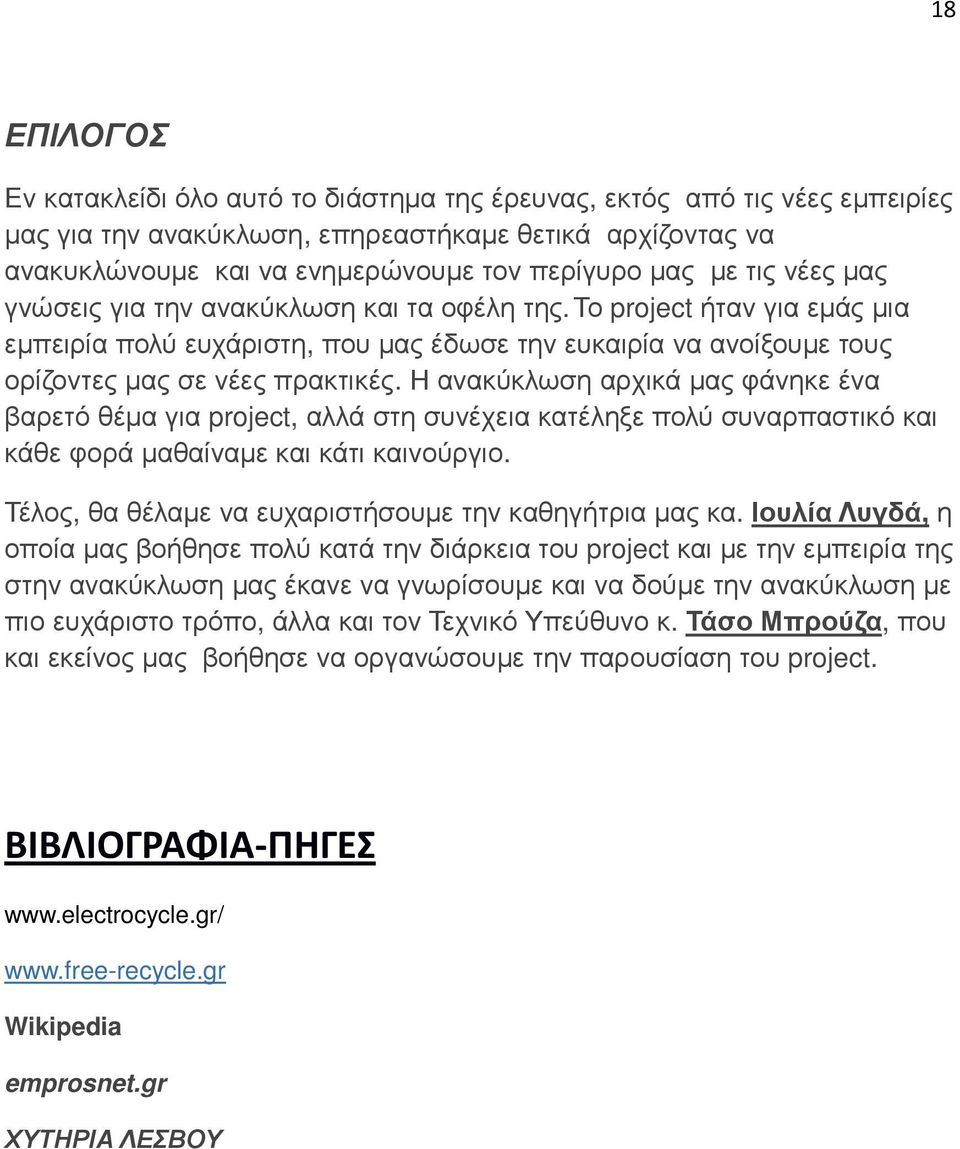 18

ΕΠΙΛΟΓΟΣ

Εν κατακλείδι όλο αυτό το διάστημα της έρευνας, εκτός από τις νέες εμπειρίες μας για την ανακύκλωση, επηρεαστήκαμε θετικά αρχίζοντας να ανακυκλώνουμε και να ενημερώνουμε τον περίγυρο μας με τις νέες μας γνώσεις για την ανακύκλωση και τα οφέλη της. Το project ήταν για εμάς μια εμπειρία πολύ ευχάριστη, που μας έδωσε την ευκαιρία να ανοίξουμε τους ορίζοντες μας σε νέες πρακτικές. Η ανακύκλωση αρχικά μας φάνηκε ένα βαρετό θέμα για project, αλλά στη συνέχεια κατέληξε πολύ συναρπαστικό και κάθε φορά μαθαίναμε και κάτι καινούργιο.

Τέλος, θα θέλαμε να ευχαριστήσουμε την καθηγήτρια μας κα. Ιουλία Λυγδά, η οποία μας βοήθησε πολύ κατά την διάρκεια του project και με την εμπειρία της στην ανακύκλωση μας έκανε να γνωρίσουμε και να δούμε την ανακύκλωση με πιο ευχάριστο τρόπο, άλλα και τον Τεχνικό Υπεύθυνο κ. Τάσο Μπρούζα, που και εκείνος μας βοήθησε να οργανώσουμε την παρουσίαση του project.

ΒΙΒΛΙΟΓΡΑΦΙΑ-ΠΗΓΕΣ

www.electrocycle.gr/

www.free-recycle.gr

Wikipedia

emprosnet.gr

ΧΥΤΗΡΙΑ ΛΕΣΒΟΥ